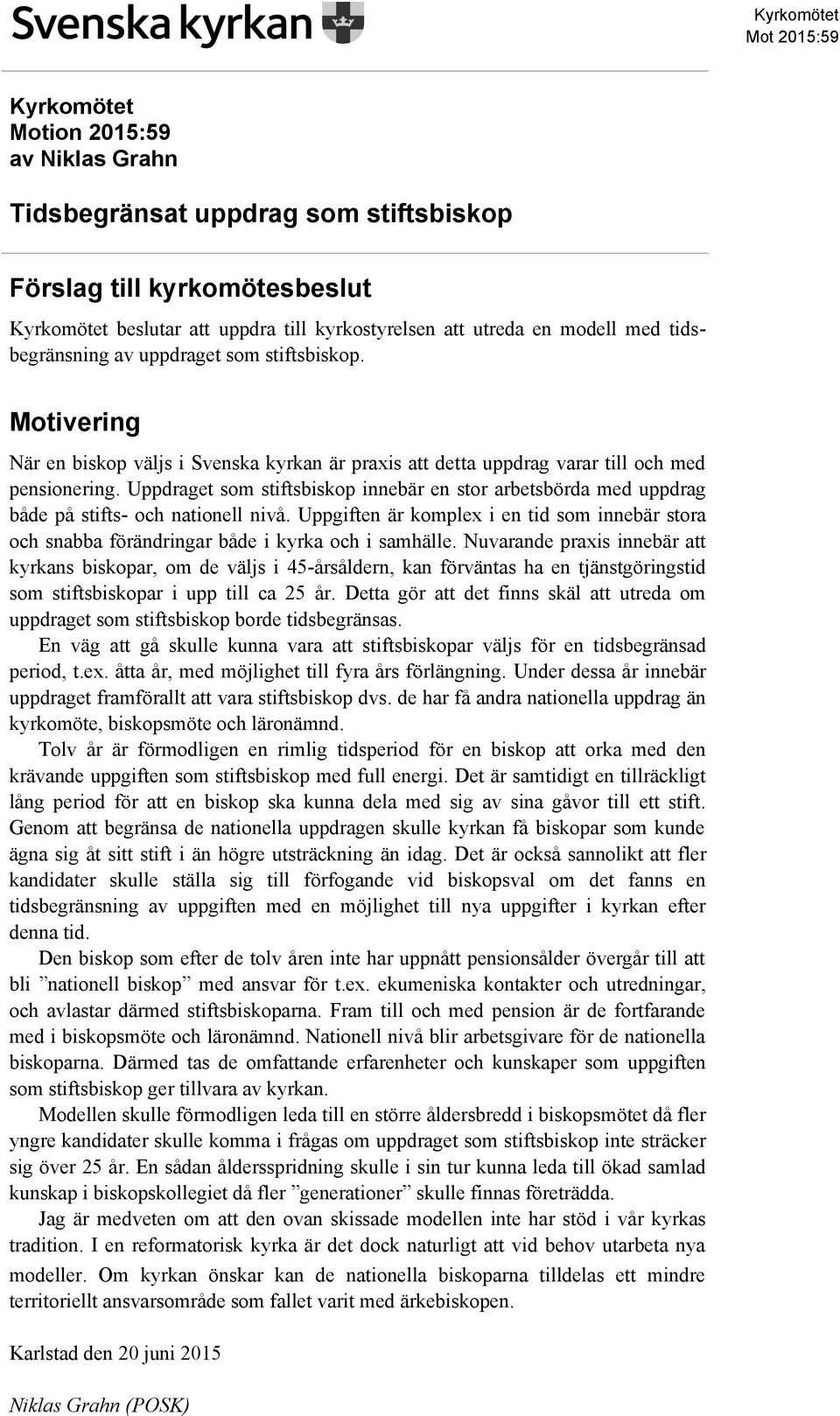 Svenska kyrkan

Kyrkomötet
Mot 2015:59

Kyrkomötet
Motion 2015:59
av Niklas Grahn

Tidsbegränsat uppdrag som stiftsbiskop

Förslag till kyrkomötesbeslut

Kyrkomötet beslutar att uppdra till kyrkostyrelsen att utreda en modell med tidsbegränsning av uppdraget som stiftsbiskop.

Motivering

När en biskop väljs i Svenska kyrkan är praxis att detta uppdrag varar till och med pensionering. Uppdraget som stiftsbiskop innebär en stor arbetsbörda med uppdrag både på stifts- och nationell nivå. Uppgiften är komplex i en tid som innebär stora och snabba förändringar både i kyrka och i samhälle. Nuvarande praxis innebär att kyrkans biskopar, om de väljs i 45-årsåldern, kan förväntas ha en tjänstgöringstid som stiftsbiskopar i upp till ca 25 år. Detta gör att det finns skäl att utreda om uppdraget som stiftsbiskop borde tidsbegränsas.

En väg att gå skulle kunna vara att stiftsbiskopar väljs för en tidsbegränsad period, t.ex. åtta år, med möjlighet till fyra års förlängning. Under dessa år innebär uppdraget framförallt att vara stiftsbiskop dvs. de har få andra nationella uppdrag än kyrkomöte, biskopsmöte och läronämnd.

Tolv år är förmodligen en rimlig tidsperiod för en biskop att orka med den krävande uppgiften som stiftsbiskop med full energi. Det är samtidigt en tillräckligt lång period för att en biskop ska kunna dela med sig av sina gåvor till ett stift. Genom att begränsa de nationella uppdragen skulle kyrkan få biskopar som kunde ägna sig åt sitt stift i än högre utsträckning än idag. Det är också sannolikt att fler kandidater skulle ställa sig till förfogande vid biskopsval om det fanns en tidsbegränsning av uppgiften med en möjlighet till nya uppgifter i kyrkan efter denna tid.

Den biskop som efter de tolv åren inte har uppnått pensionsålder övergår till att bli ”nationell biskop” med ansvar för t.ex. ekumeniska kontakter och utredningar, och avlastar därmed stiftsbiskoparna. Fram till och med pension är de fortfarande med i biskopsmöte och läronämnd. Nationell nivå blir arbetsgivare för de nationella biskoparna. Därmed tas de omfattande erfarenheter och kunskaper som uppgiften som stiftsbiskop ger tillvara av kyrkan.

Modellen skulle förmodligen leda till en större åldersbredd i biskopsmötet då fler yngre kandidater skulle komma i frågas om uppdraget som stiftsbiskop inte sträcker sig över 25 år. En sådan åldersspridning skulle i sin tur kunna leda till ökad samlad kunskap i biskopskollegiet då fler ”generationer” skulle finnas företrädda.

Jag är medveten om att den ovan skissade modellen inte har stöd i vår kyrkas tradition. I en reformatorisk kyrka är det dock naturligt att vid behov utarbeta nya modeller. Om kyrkan önskar kan de nationella biskoparna tilldelas ett mindre territoriellt ansvarsområde som fallet varit med ärkebiskopen.

Karlstad den 20 juni 2015

Niklas Grahn (POSK)